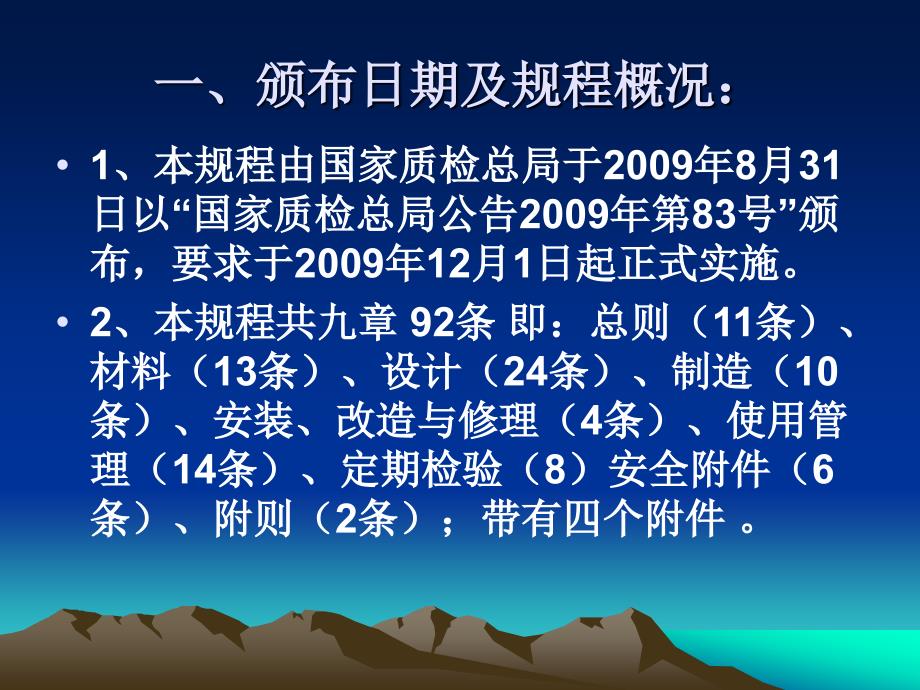 一、颁布日期及规程概况：

• 1、本规程由国家质检总局于2009年8月31日以“国家质检总局公告2009年第83号”颁布，要求于2009年12月1日起正式实施。

• 2、本规程共九章 92条 即：总则（11条）、材料（13条）、设计（24条）、制造（10条）、安装、改造与修理（4条）、使用管理（14条）、定期检验（8）安全附件（6条）、附则（2条）；带有四个附件 。